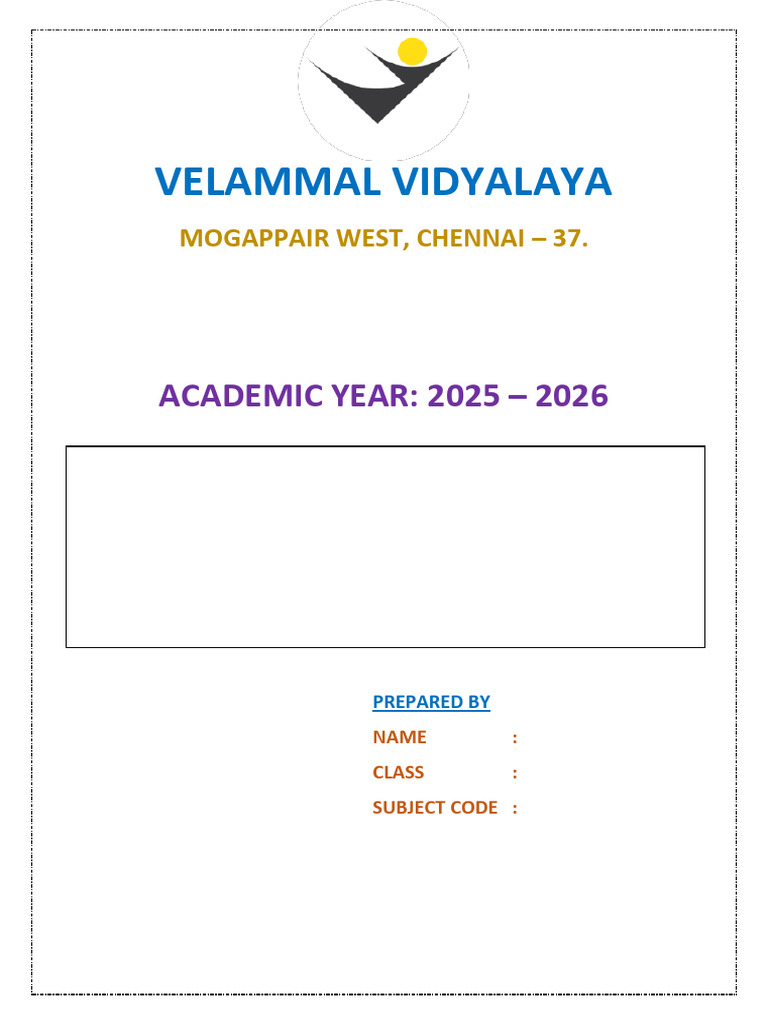 VELAMMAL VIDYALAYA

MOGAPPAIR WEST, CHENNAI – 37.

ACADEMIC YEAR: 2025 – 2026

PREPARED BY

NAME :

CLASS :

SUBJECT CODE :